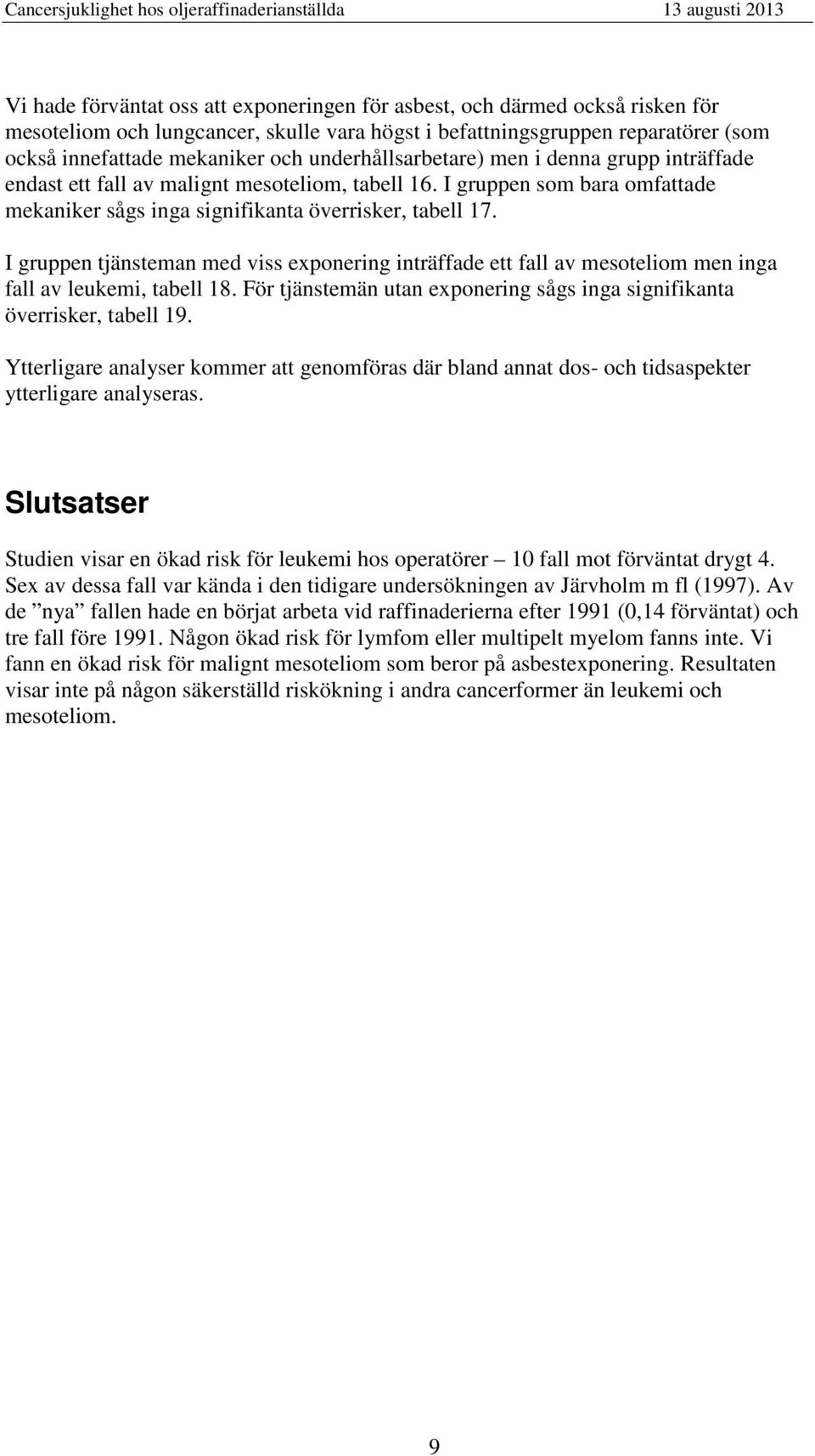 Cancersjuklighet hos oljeraffinaderianställda 13 augusti 2013

Vi hade förväntat oss att exponeringen för asbest, och därmed också risken för mesoteliom och lungcancer, skulle vara högst i befattningsgruppen reparatörer (som också innefattade mekaniker och underhållsarbetare) men i denna grupp inträffade endast ett fall av malignt mesoteliom, tabell 16. I gruppen som bara omfattade mekaniker sågs inga signifikanta överrisker, tabell 17.

I gruppen tjänsteman med viss exponering inträffade ett fall av mesoteliom men inga fall av leukemi, tabell 18. För tjänstemän utan exponering sågs inga signifikanta överrisker, tabell 19.

Ytterligare analyser kommer att genomföras där bland annat dos- och tidsaspekter ytterligare analyseras.

Slutsatser

Studien visar en ökad risk för leukemi hos operatörer – 10 fall mot förväntat drygt 4. Sex av dessa fall var kända i den tidigare undersökningen av Järvholm m fl (1997). Av de ”nya” fallen hade en börjat arbeta vid raffinaderierna efter 1991 (0,14 förväntat) och tre fall före 1991. Någon ökad risk för lymfom eller multipelt myelom fanns inte. Vi fann en ökad risk för malignt mesoteliom som beror på asbestexponering. Resultaten visar inte på någon säkerställd riskökning i andra cancerformer än leukemi och mesoteliom.

9